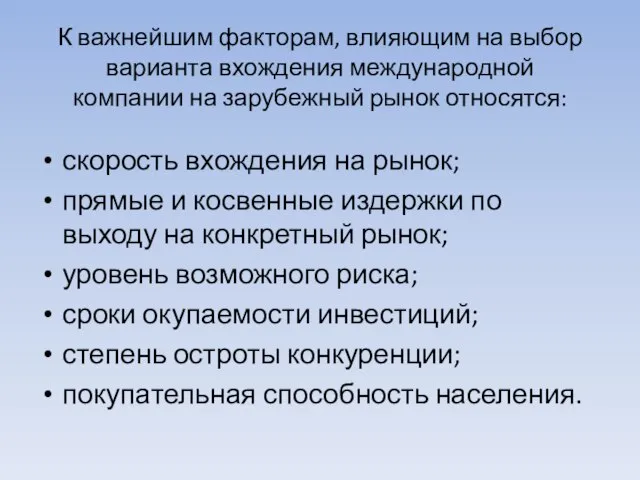 К важнейшим факторам, влияющим на выбор варианта вхождения международной компании на зарубежный рынок относятся:

• скорость вхождения на рынок;
• прямые и косвенные издержки по выходу на конкретный рынок;
• уровень возможного риска;
• сроки окупаемости инвестиций;
• степень остроты конкуренции;
• покупательная способность населения.